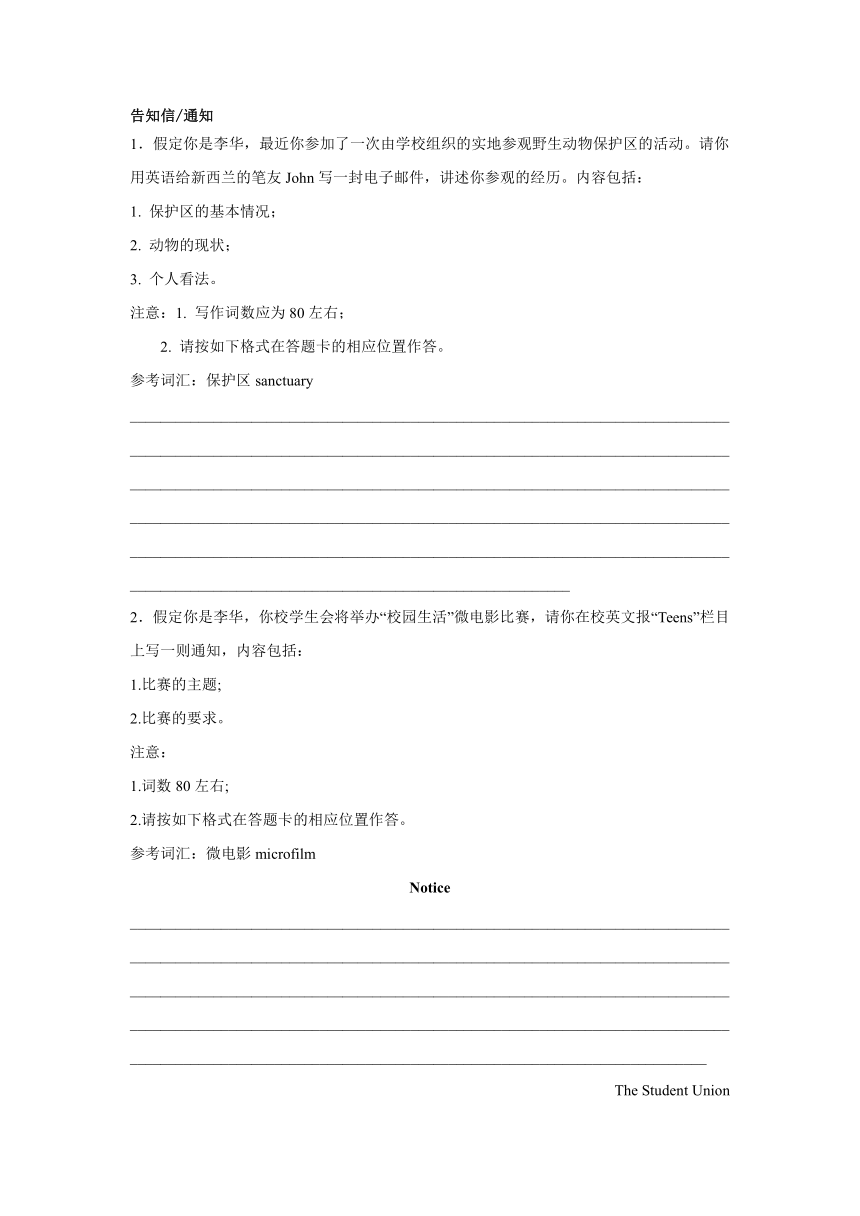 告知信/通知

1．假定你是李华，最近你参加了一次由学校组织的实地参观野生动物保护区的活动。请你用英语给新西兰的笔友 John 写一封电子邮件，讲述你参观的经历。内容包括：

1. 保护区的基本情况；

2. 动物的现状；

3. 个人看法。

注意：1. 写作词数应为 80 左右；

2. 请按如下格式在答题卡的相应位置作答。

参考词汇：保护区 sanctuary

2．假定你是李华，你校学生会将举办“校园生活”微电影比赛，请你在校英文报“Teens”栏目上写一则通知，内容包括：

1.比赛的主题;

2.比赛的要求。

注意：

1.词数 80 左右;

2.请按如下格式在答题卡的相应位置作答。

参考词汇：微电影 microfilm

Notice

The Student Union